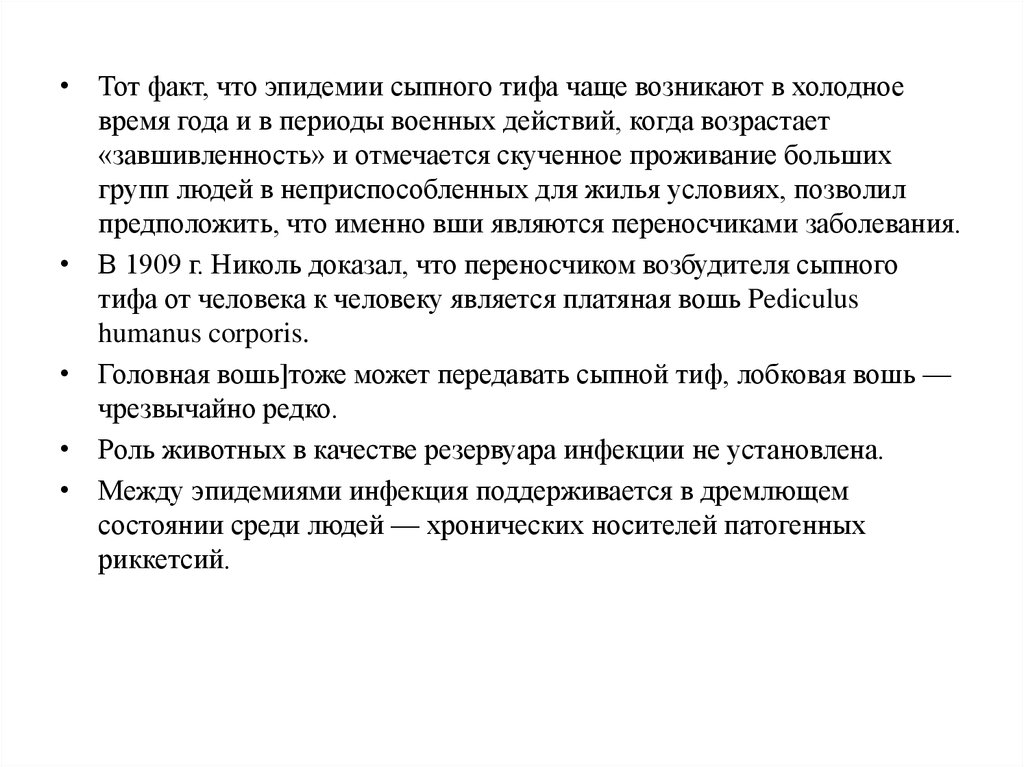 • Тот факт, что эпидемии сыпного тифа чаще возникают в холодное время года и в периоды военных действий, когда возрастает «завшивленность» и отмечается скученное проживание больших групп людей в неприспособленных для жилья условиях, позволил предположить, что именно вши являются переносчиками заболевания.

• В 1909 г. Николь доказал, что переносчиком возбудителя сыпного тифа от человека к человеку является платяная вошь Pediculus humanus corporis.

• Головная вошь]тоже может передавать сыпной тиф, лобковая вошь — чрезвычайно редко.

• Роль животных в качестве резервуара инфекции не установлена.

• Между эпидемиями инфекция поддерживается в дремлющем состоянии среди людей — хронических носителей патогенных риккетсий.